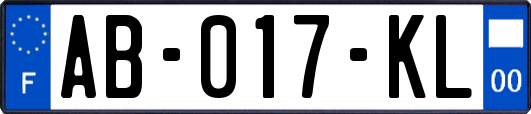 F

AB-017-KL

00